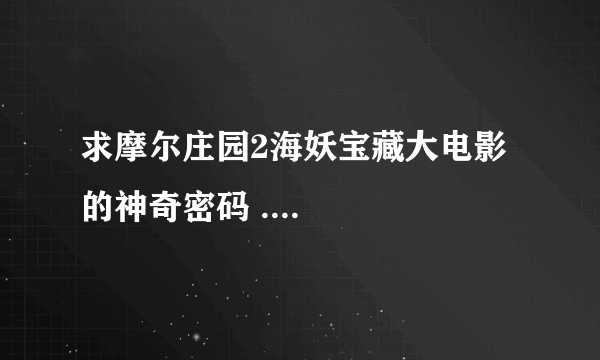 求摩尔庄园2海妖宝藏大电影的神奇密码 ....